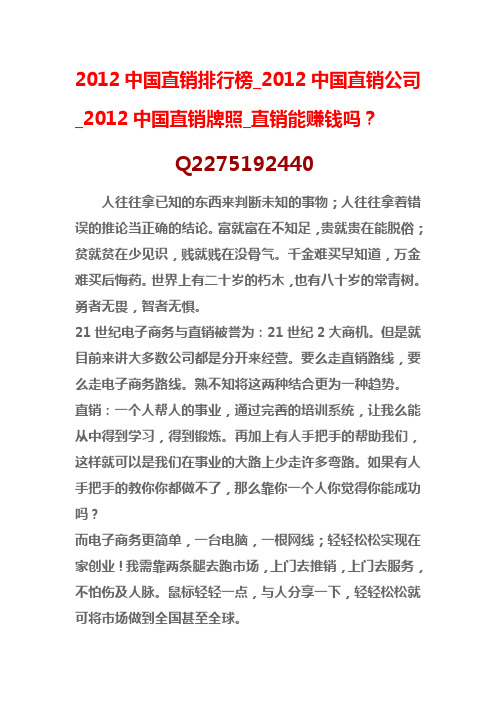 2012 中国直销排行榜_2012 中国直销公司_2012 中国直销牌照_直销能赚钱吗？

Q2275192440

人往往拿已知的东西来判断未知的事物；人往往拿着错误的推论当正确的结论。富就富在不知足，贵就贵在能脱俗；贫就贫在少见识，贱就贱在没骨气。千金难买早知道，万金难买后悔药。世界上有二十岁的朽木，也有八十岁的常青树。勇者无畏，智者无惧。

21 世纪电子商务与直销被誉为：21 世纪 2 大商机。但是就目前来讲大多数公司都是分开来经营。要么走直销路线，要么走电子商务路线。熟不知将这两种结合更为一种趋势。

直销：一个人帮人的事业，通过完善的培训系统，让我么能从中得到学习，得到锻炼。再加上有人手把手的帮助我们，这样就可以是我们在事业的大路上少走许多弯路。如果有人手把手的教你你都做不了，那么靠你一个人你觉得你能成功吗？

而电子商务更简单，一台电脑，一根网线；轻轻松松实现在家创业！我需靠两条腿去跑市场，上门去推销，上门去服务，不怕伤及人脉。鼠标轻轻一点，与人分享一下，轻轻松松就可将市场做到全国甚至全球。